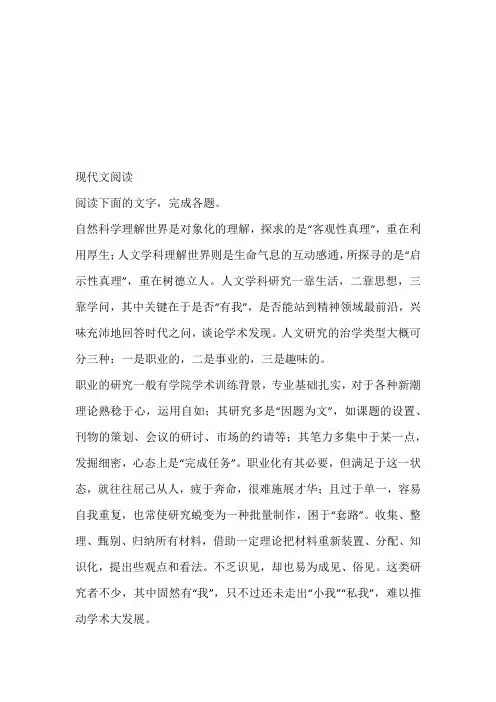 现代文阅读

阅读下面的文字，完成各题。

自然科学理解世界是对象化的理解，探求的是“客观性真理”，重在利用厚生；人文学科理解世界则是生命气息的互动感通，所探寻的是“启示性真理”，重在树德立人。人文学科研究一靠生活，二靠思想，三靠学问，其中关键在于是否“有我”，是否能站到精神领域最前沿，兴味充沛地回答时代之问，谈论学术发现。人文研究的治学类型大概可分三种：一是职业的，二是事业的，三是趣味的。

职业的研究一般有学院学术训练背景，专业基础扎实，对于各种新潮理论熟稔于心，运用自如；其研究多是“因题为文”，如课题的设置、刊物的策划、会议的研讨、市场的约请等；其笔力多集中于某一点，发掘细密，心态上是“完成任务”。职业化有其必要，但满足于这一状态，就往往屈己从人，疲于奔命，很难施展才华；且过于单一，容易自我重复，也常使研究蜕变为一种批量制作，困于“套路”。收集、整理、甄别、归纳所有材料，借助一定理论把材料重新装置、分配、知识化，提出些观点和看法。不乏识见，却也易为成见、俗见。这类研究者不少，其中固然有“我”，只不过还未走出“小我”“私我”，难以推动学术大发展。